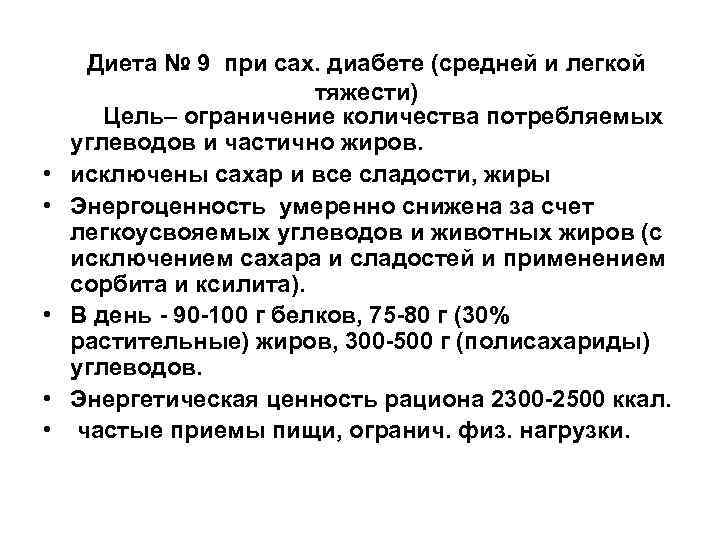 Диета № 9 при сах. диабете (средней и легкой тяжести)

Цель– ограничение количества потребляемых углеводов и частично жиров.

• исключены сахар и все сладости, жиры
• Энергоценность умеренно снижена за счет легкоусвояемых углеводов и животных жиров (с исключением сахара и сладостей и применением сорбита и ксилита).
• В день - 90-100 г белков, 75-80 г (30% растительные) жиров, 300-500 г (полисахариды) углеводов.
• Энергетическая ценность рациона 2300-2500 ккал.
• частые приемы пищи, огранич. физ. нагрузки.